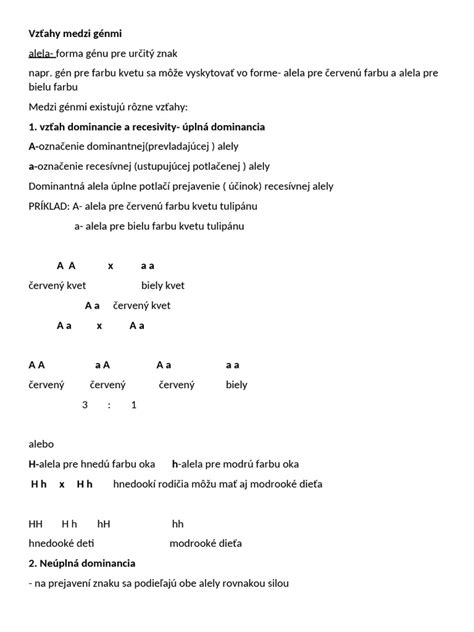 Vzťahy medzi génmi

alela- forma génu pre určitý znak

napr. gén pre farbu kvetu sa môže vyskytovať vo forme- alela pre červenú farbu a alela pre bielu farbu

Medzi génmi existujú rôzne vzťahy:

1. vzťah dominancie a recesivity- úplná dominancia

A-označenie dominantnej(prevladajúcej ) alely

a-označenie recesívnej (ustupujúcej potlačenej ) alely

Dominantná alela úplne potlačí prejavenie ( účinok) recesívnej alely

PRÍKLAD: A- alela pre červenú farbu kvetu tulipánu

a- alela pre bielu farbu kvetu tulipánu

A A x a a

červený kvet biely kvet

A a červený kvet

A a x A a

A A a A A a a a

červený červený červený biely

3 : 1

alebo

H-alela pre hnedú farbu oka h-alela pre modrú farbu oka

H h x H h hnedookí rodičia môžu mať aj modrooké dieťa

HH H h hH hh

hnedooké deti modrooké dieťa

2. Neúplná dominancia

- na prejavení znaku sa podieľajú obe alely rovnakou silou